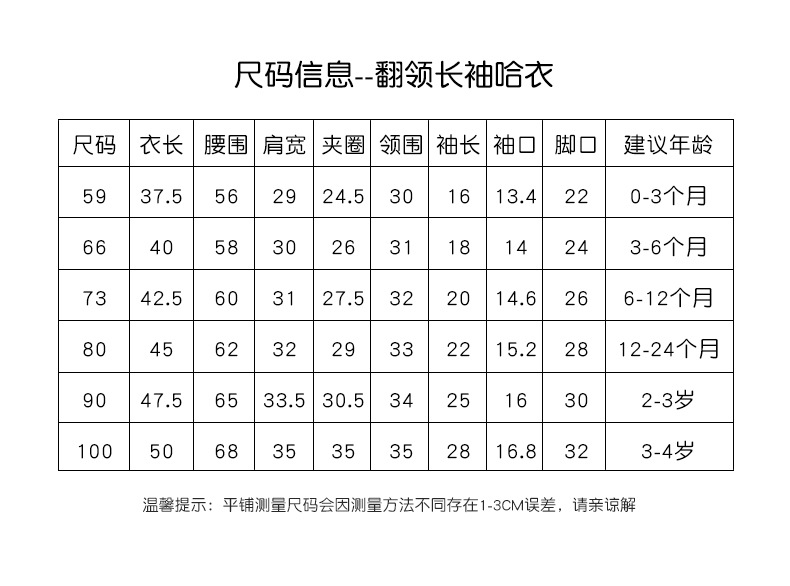 尺码信息--翻领长袖哈衣

| 尺码 | 衣长 | 腰围 | 肩宽 | 夹圈 | 领围 | 袖长 | 袖口 | 脚口 | 建议年龄 |
|---|---|---|---|---|---|---|---|---|---|
| 59 | 37.5 | 56 | 29 | 24.5 | 30 | 16 | 13.4 | 22 | 0-3个月 |
| 66 | 40 | 58 | 30 | 26 | 31 | 18 | 14 | 24 | 3-6个月 |
| 73 | 42.5 | 60 | 31 | 27.5 | 32 | 20 | 14.6 | 26 | 6-12个月 |
| 80 | 45 | 62 | 32 | 29 | 33 | 22 | 15.2 | 28 | 12-24个月 |
| 90 | 47.5 | 65 | 33.5 | 30.5 | 34 | 25 | 16 | 30 | 2-3岁 |
| 100 | 50 | 68 | 35 | 35 | 35 | 28 | 16.8 | 32 | 3-4岁 |

温馨提示：平铺测量尺码会因测量方法不同存在1-3CM误差，请亲谅解